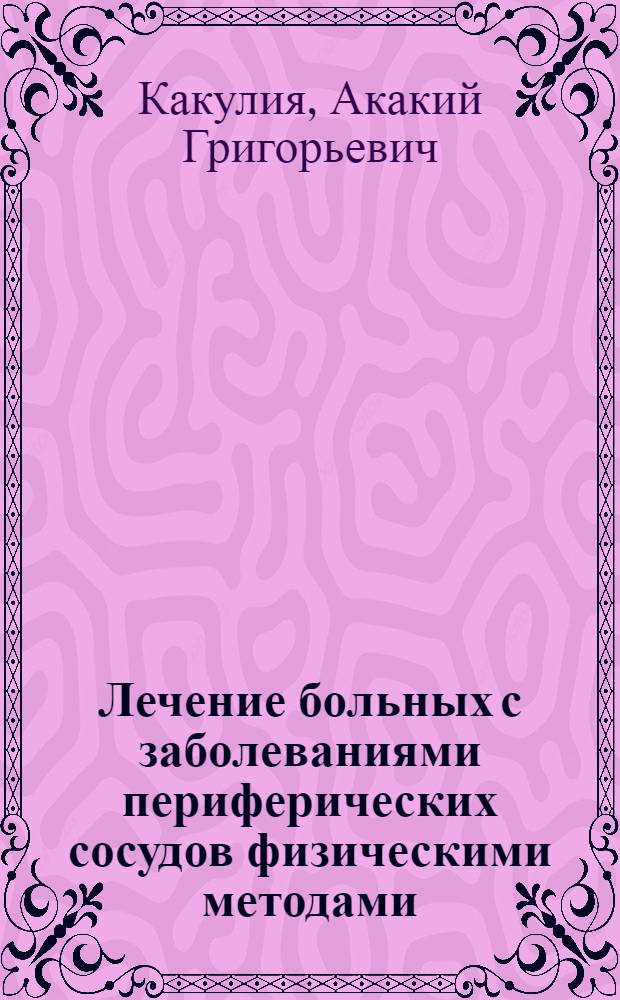 Какулия, Акакий Григорьевич

Лечение больных с заболеваниями периферических сосудов физическими методами